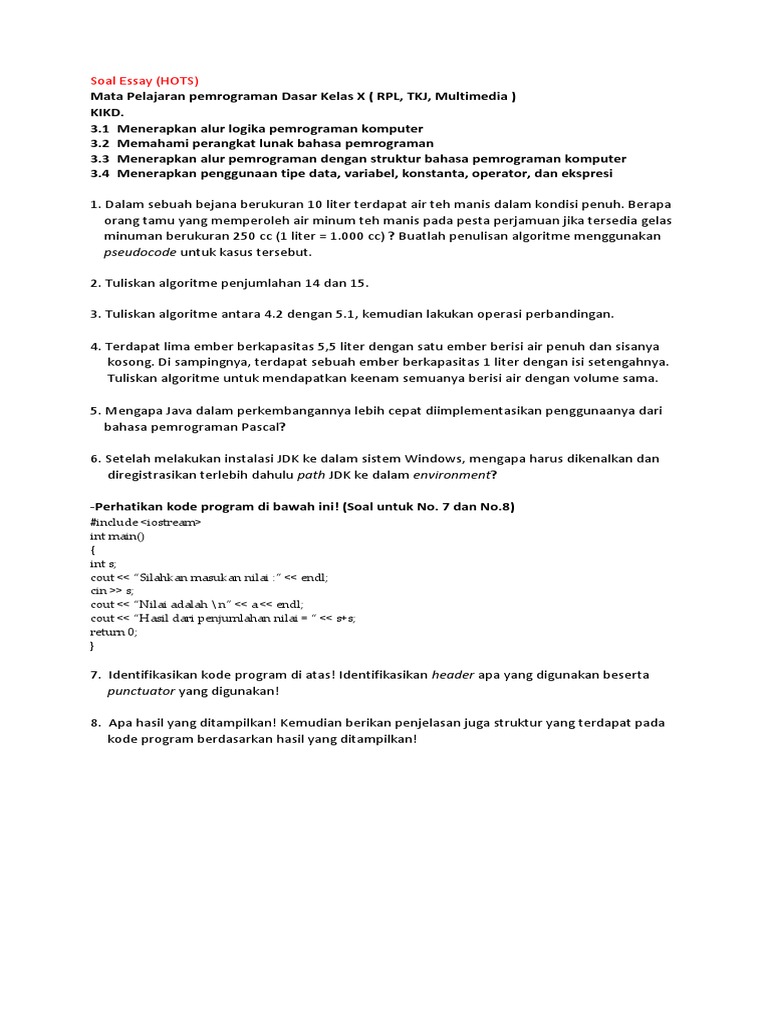 Soal Essay (HOTS)
Mata Pelajaran pemrograman Dasar Kelas X ( RPL, TKJ, Multimedia )
KIKD.
3.1 Menerapkan alur logika pemrograman komputer
3.2 Memahami perangkat lunak bahasa pemrograman
3.3 Menerapkan alur pemrograman dengan struktur bahasa pemrograman komputer
3.4 Menerapkan penggunaan tipe data, variabel, konstanta, operator, dan ekspresi

1. Dalam sebuah bejana berukuran 10 liter terdapat air teh manis dalam kondisi penuh. Berapa orang tamu yang memperoleh air minum teh manis pada pesta perjamuan jika tersedia gelas minuman berukuran 250 cc (1 liter = 1.000 cc) ? Buatlah penulisan algoritme menggunakan pseudocode untuk kasus tersebut.

2. Tuliskan algoritme penjumlahan 14 dan 15.

3. Tuliskan algoritme antara 4.2 dengan 5.1, kemudian lakukan operasi perbandingan.

4. Terdapat lima ember berkapasitas 5,5 liter dengan satu ember berisi air penuh dan sisanya kosong. Di sampingnya, terdapat sebuah ember berkapasitas 1 liter dengan isi setengahnya. Tuliskan algoritme untuk mendapatkan keenam semuanya berisi air dengan volume sama.

5. Mengapa Java dalam perkembangannya lebih cepat diimplementasikan penggunaanya dari bahasa pemrograman Pascal?

6. Setelah melakukan instalasi JDK ke dalam sistem Windows, mengapa harus dikenalkan dan diregistrasikan terlebih dahulu path JDK ke dalam environment?

-Perhatikan kode program di bawah ini! (Soal untuk No. 7 dan No.8)
#include <iostream>
int main()
{
int s;
cout << "Silahkan masukan nilai :" << endl;
cin >> s;
cout << "Nilai adalah \n" << a<< endl;
cout << "Hasil dari penjumlahan nilai = " << s+s;
return 0;
}

7. Identifikasikan kode program di atas! Identifikasikan header apa yang digunakan beserta punctuator yang digunakan!

8. Apa hasil yang ditampilkan! Kemudian berikan penjelasan juga struktur yang terdapat pada kode program berdasarkan hasil yang ditampilkan!